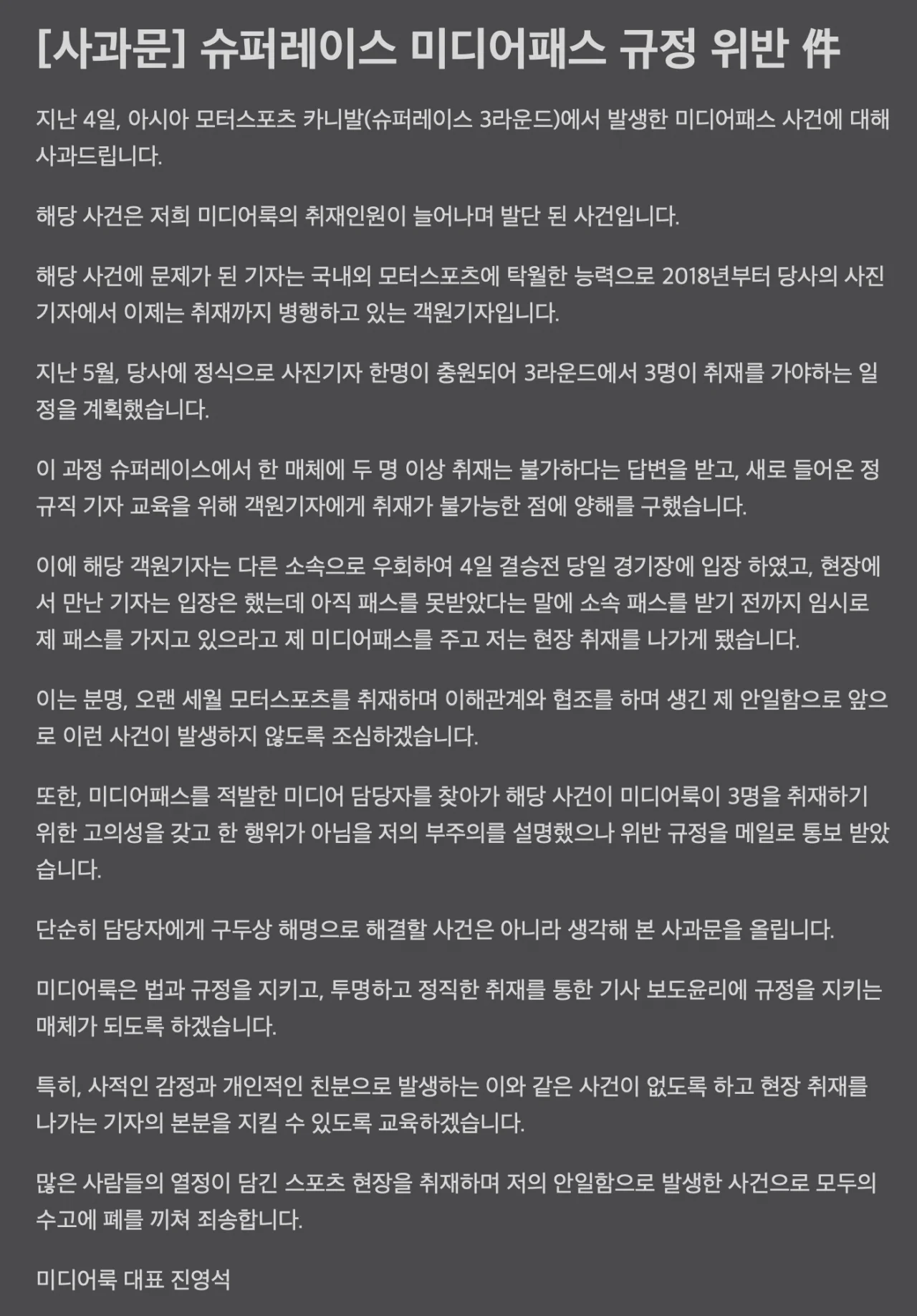 [사과문] 슈퍼레이스 미디어패스 규정 위반 件

지난 4일, 아시아 모터스포츠 카니발(슈퍼레이스 3라운드)에서 발생한 미디어패스 사건에 대해 사과드립니다.

해당 사건은 저희 미디어룩의 취재인원이 늘어나며 발단 된 사건입니다.

해당 사건에 문제가 된 기자는 국내외 모터스포츠에 탁월한 능력으로 2018년부터 당사의 사진기자에서 이제는 취재까지 병행하고 있는 객원기자입니다.

지난 5월, 당사에 정식으로 사진기자 한명이 충원되어 3라운드에서 3명이 취재를 가야하는 일정을 계획했습니다.

이 과정 슈퍼레이스에서 한 매체에 두 명 이상 취재는 불가하다는 답변을 받고, 새로 들어온 정규직 기자 교육을 위해 객원기자에게 취재가 불가능한 점에 양해를 구했습니다.

이에 해당 객원기자는 다른 소속으로 우회하여 4일 결승전 당일 경기장에 입장 하였고, 현장에서 만난 기자는 입장은 했는데 아직 패스를 못받았다는 말에 소속 패스를 받기 전까지 임시로 제 패스를 가지고 있으라고 제 미디어패스를 주고 저는 현장 취재를 나가게 됐습니다.

이는 분명, 오랜 세월 모터스포츠를 취재하며 이해관계와 협조를 하며 생긴 제 안일함으로 앞으로 이런 사건이 발생하지 않도록 조심하겠습니다.

또한, 미디어패스를 적발한 미디어 담당자를 찾아가 해당 사건이 미디어룩이 3명을 취재하기 위한 고의성을 갖고 한 행위가 아님을 저의 부주의를 설명했으나 위반 규정을 메일로 통보 받았습니다.

단순히 담당자에게 구두상 해명으로 해결할 사건은 아니라 생각해 본 사과문을 올립니다.

미디어룩은 법과 규정을 지키고, 투명하고 정직한 취재를 통한 기사 보도윤리에 규정을 지키는 매체가 되도록 하겠습니다.

특히, 사적인 감정과 개인적인 친분으로 발생하는 이와 같은 사건이 없도록 하고 현장 취재를 나가는 기자의 본분을 지킬 수 있도록 교육하겠습니다.

많은 사람들의 열정이 담긴 스포츠 현장을 취재하며 저의 안일함으로 발생한 사건으로 모두의 수고에 폐를 끼쳐 죄송합니다.

미디어룩 대표 진영석